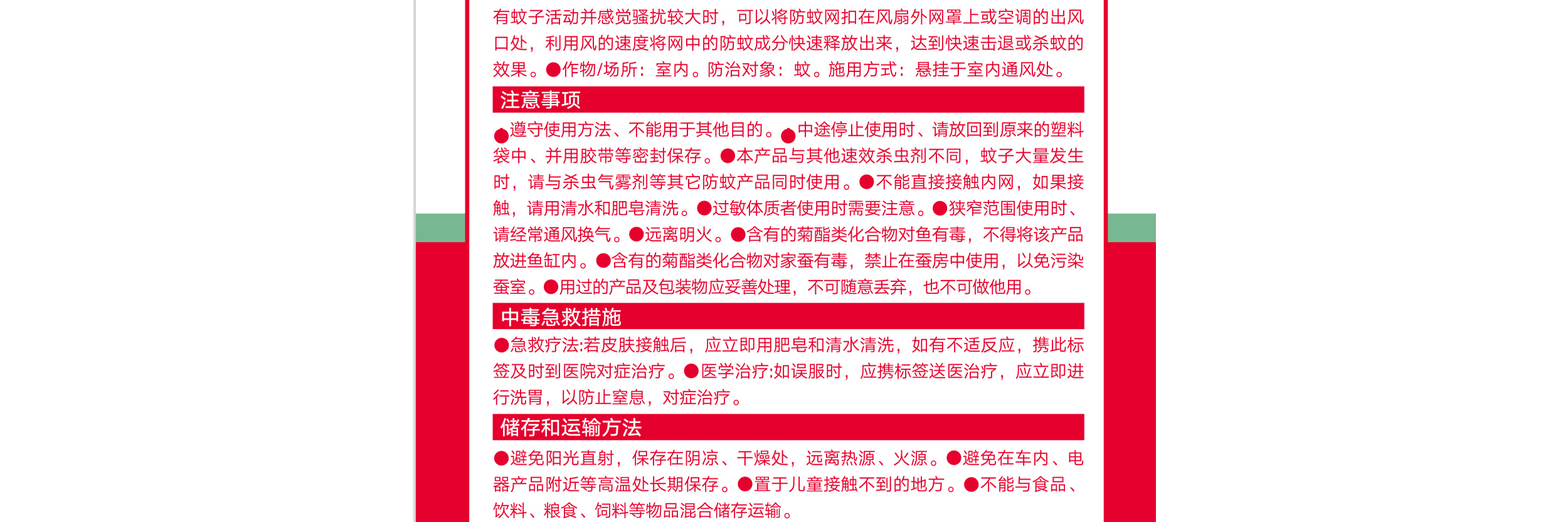 有蚊子活动并感觉骚扰较大时，可以将防蚊网扣在风扇外网罩上或空调的出风口处，利用风的速度将网中的防蚊成分快速释放出来，达到快速击退或杀蚊的效果。●作物/场所：室内。防治对象：蚊。施用方式：悬挂于室内通风处。

注意事项

●遵守使用方法、不能用于其他目的。●中途停止使用时、请放回到原来的塑料袋中、并用胶带等密封保存。●本产品与其他速效杀虫剂不同，蚊子大量发生时，请与杀虫气雾剂等其它防蚊产品同时使用。●不能直接接触内网，如果接触，请用清水和肥皂清洗。●过敏体质者使用时需要注意。●狭窄范围使用时、请经常通风换气。●远离明火。●含有的菊酯类化合物对鱼有毒，不得将该产品放进鱼缸内。●含有的菊酯类化合物对家蚕有毒，禁止在蚕房中使用，以免污染蚕室。●用过的产品及包装物应妥善处理，不可随意丢弃，也不可做他用。

中毒急救措施

●急救疗法:若皮肤接触后，应立即用肥皂和清水清洗，如有不适反应，携此标签及时到医院对症治疗。●医学治疗:如误服时，应携标签送医治疗，应立即进行洗胃，以防止窒息，对症治疗。

储存和运输方法

●避免阳光直射，保存在阴凉、干燥处，远离热源、火源。●避免在车内、电器产品附近等高温处长期保存。●置于儿童接触不到的地方。●不能与食品、饮料、粮食、饲料等物品混合储存运输。